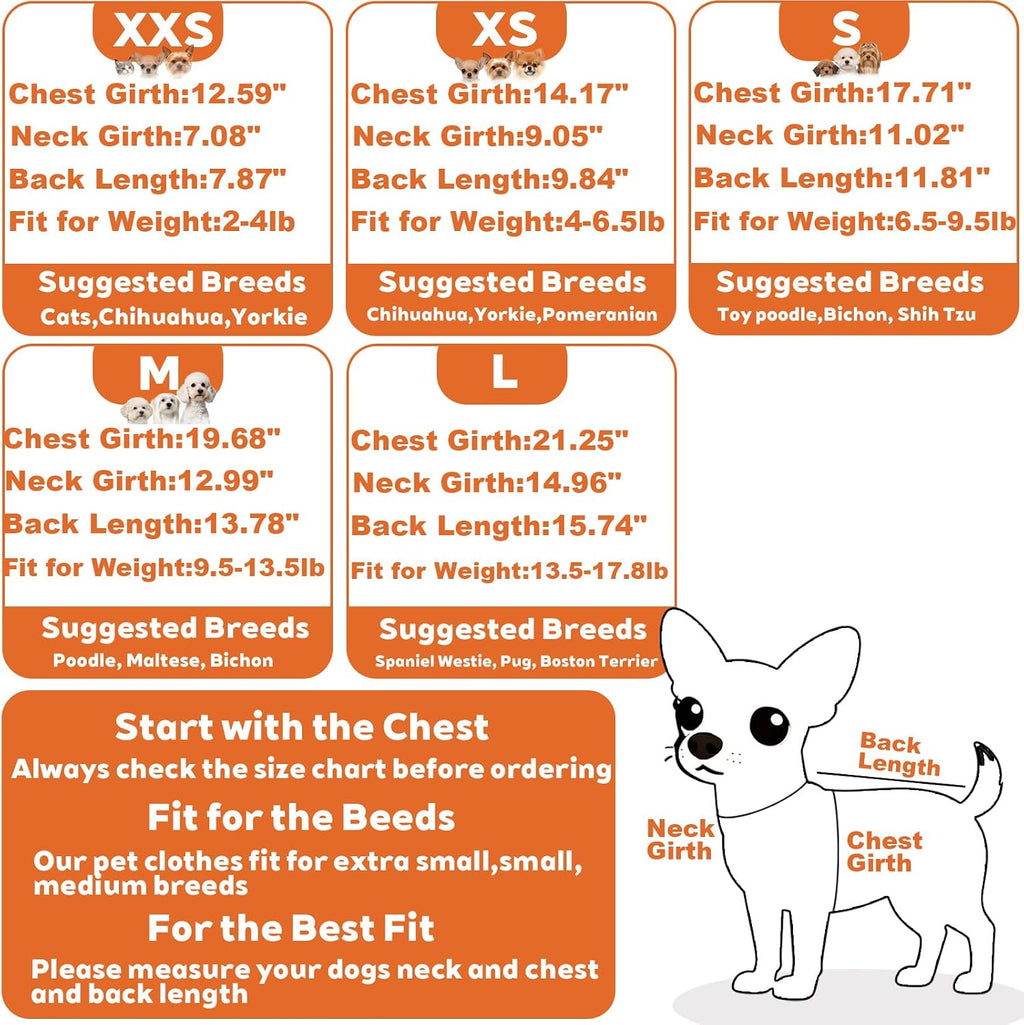 XXS

Chest Girth:12.59"
Neck Girth:7.08"
Back Length:7.87"
Fit for Weight:2-4lb

Suggested Breeds
Cats,Chihuahua,Yorkie

XS

Chest Girth:14.17"
Neck Girth:9.05"
Back Length:9.84"
Fit for Weight:4-6.5lb

Suggested Breeds
Chihuahua,Yorkie,Pomeranian

S

Chest Girth:17.71"
Neck Girth:11.02"
Back Length:11.81"
Fit for Weight:6.5-9.5lb

Suggested Breeds
Toy poodle,Bichon, Shih Tzu

M

Chest Girth:19.68"
Neck Girth:12.99"
Back Length:13.78"
Fit for Weight:9.5-13.5lb

Suggested Breeds
Poodle, Maltese, Bichon

L

Chest Girth:21.25"
Neck Girth:14.96"
Back Length:15.74"
Fit for Weight:13.5-17.8lb

Suggested Breeds
Spaniel Westie, Pug, Boston Terrier

Start with the Chest
Always check the size chart before ordering

Fit for the Beeds
Our pet clothes fit for extra small,small, medium breeds

For the Best Fit
Please measure your dogs neck and chest and back length

Back Length
Neck Girth
Chest Girth